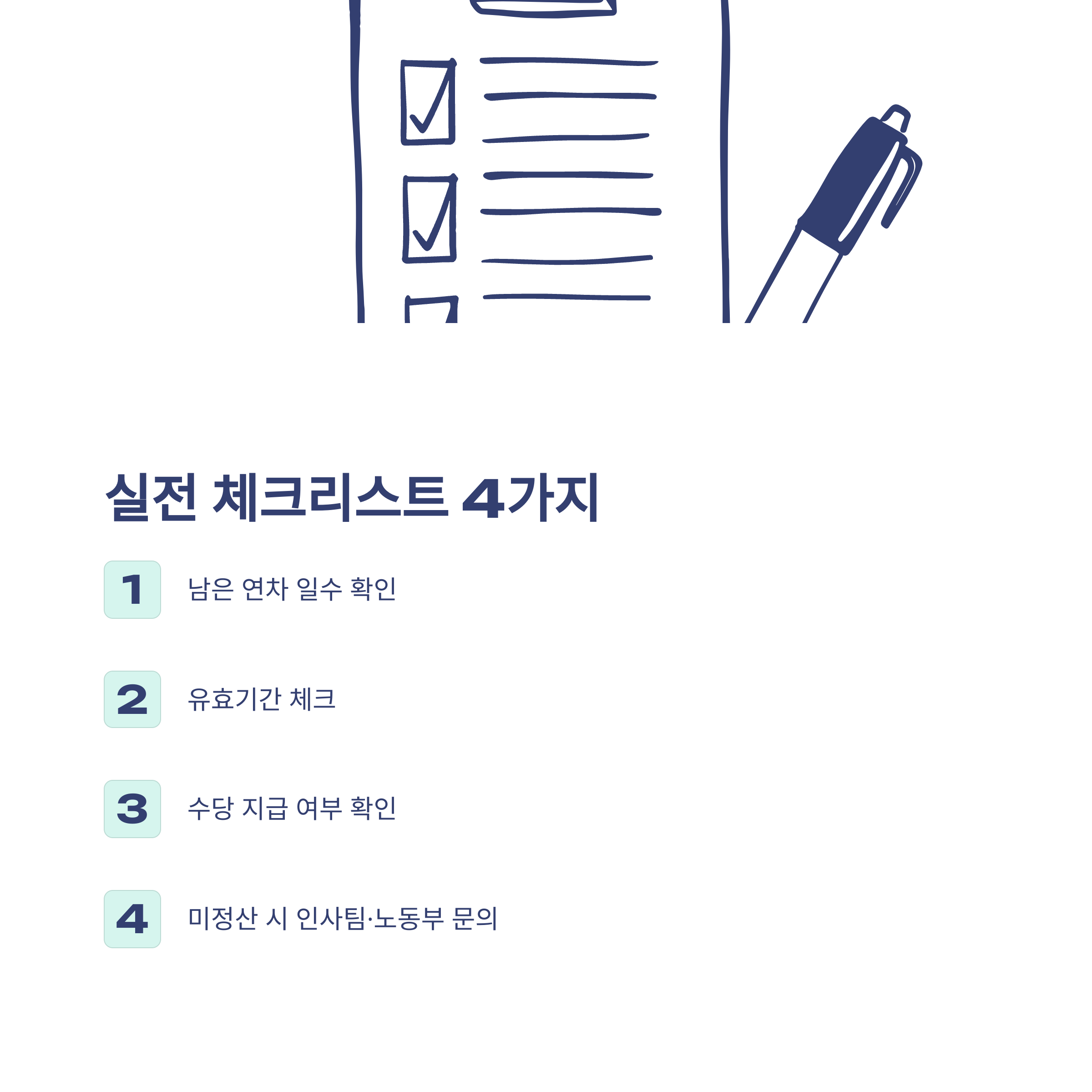 실전 체크리스트 4가지

1 남은 연차 일수 확인

2 유효기간 체크

3 수당 지급 여부 확인

4 미정산 시 인사팀·노동부 문의